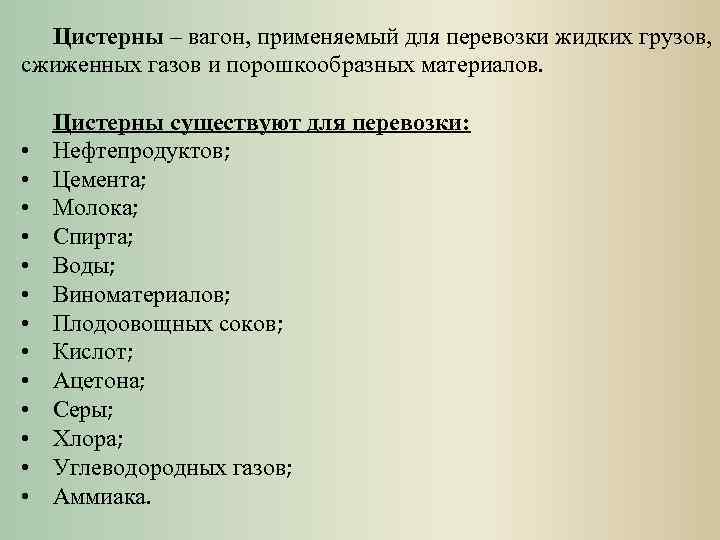 Цистерны – вагон, применяемый для перевозки жидких грузов, сжиженных газов и порошкообразных материалов.

Цистерны существуют для перевозки:
• Нефтепродуктов;
• Цемента;
• Молока;
• Спирта;
• Воды;
• Виноматериалов;
• Плодоовощных соков;
• Кислот;
• Ацетона;
• Серы;
• Хлора;
• Углеводородных газов;
• Аммиака.